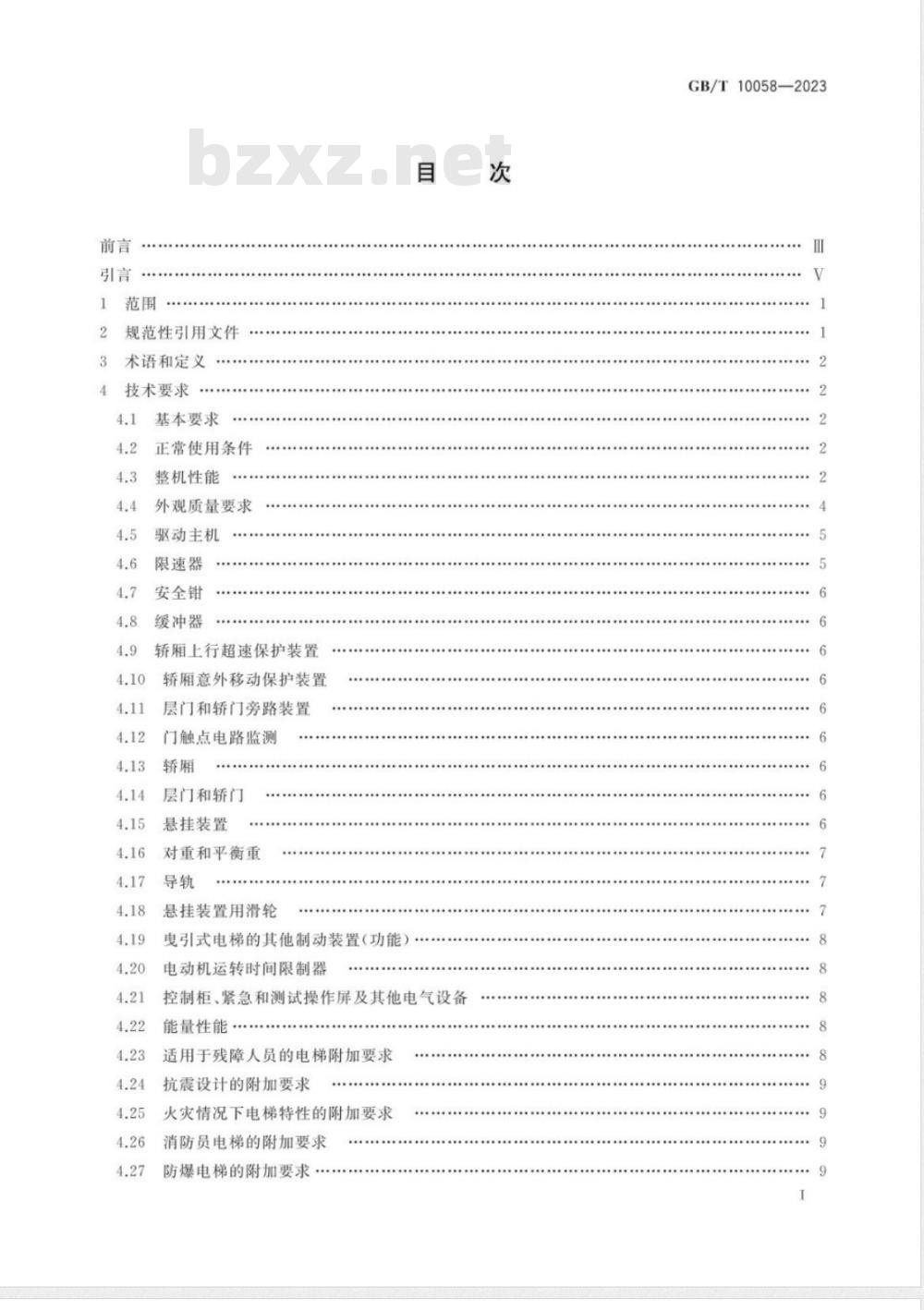 GB/T 10058—2023

bzxz.net

目　次

前言 …… Ⅲ
引言 …… Ⅴ
1　范围 …… 1
2　规范性引用文件 …… 1
3　术语和定义 …… 2
4　技术要求 …… 2
4.1　基本要求 …… 2
4.2　正常使用条件 …… 2
4.3　整机性能 …… 2
4.4　外观质量要求 …… 4
4.5　驱动主机 …… 5
4.6　限速器 …… 5
4.7　安全钳 …… 6
4.8　缓冲器 …… 6
4.9　轿厢上行超速保护装置 …… 6
4.10　轿厢意外移动保护装置 …… 6
4.11　层门和轿门旁路装置 …… 6
4.12　门触点电路监测 …… 6
4.13　轿厢 …… 6
4.14　层门和轿门 …… 6
4.15　悬挂装置 …… 6
4.16　对重和平衡重 …… 7
4.17　导轨 …… 7
4.18　悬挂装置用滑轮 …… 7
4.19　曳引式电梯的其他制动装置(功能) …… 8
4.20　电动机运转时间限制器 …… 8
4.21　控制柜、紧急和测试操作屏及其他电气设备 …… 8
4.22　能量性能 …… 8
4.23　适用于残障人员的电梯附加要求 …… 8
4.24　抗震设计的附加要求 …… 9
4.25　火灾情况下电梯特性的附加要求 …… 9
4.26　消防员电梯的附加要求 …… 9
4.27　防爆电梯的附加要求 …… 9

I